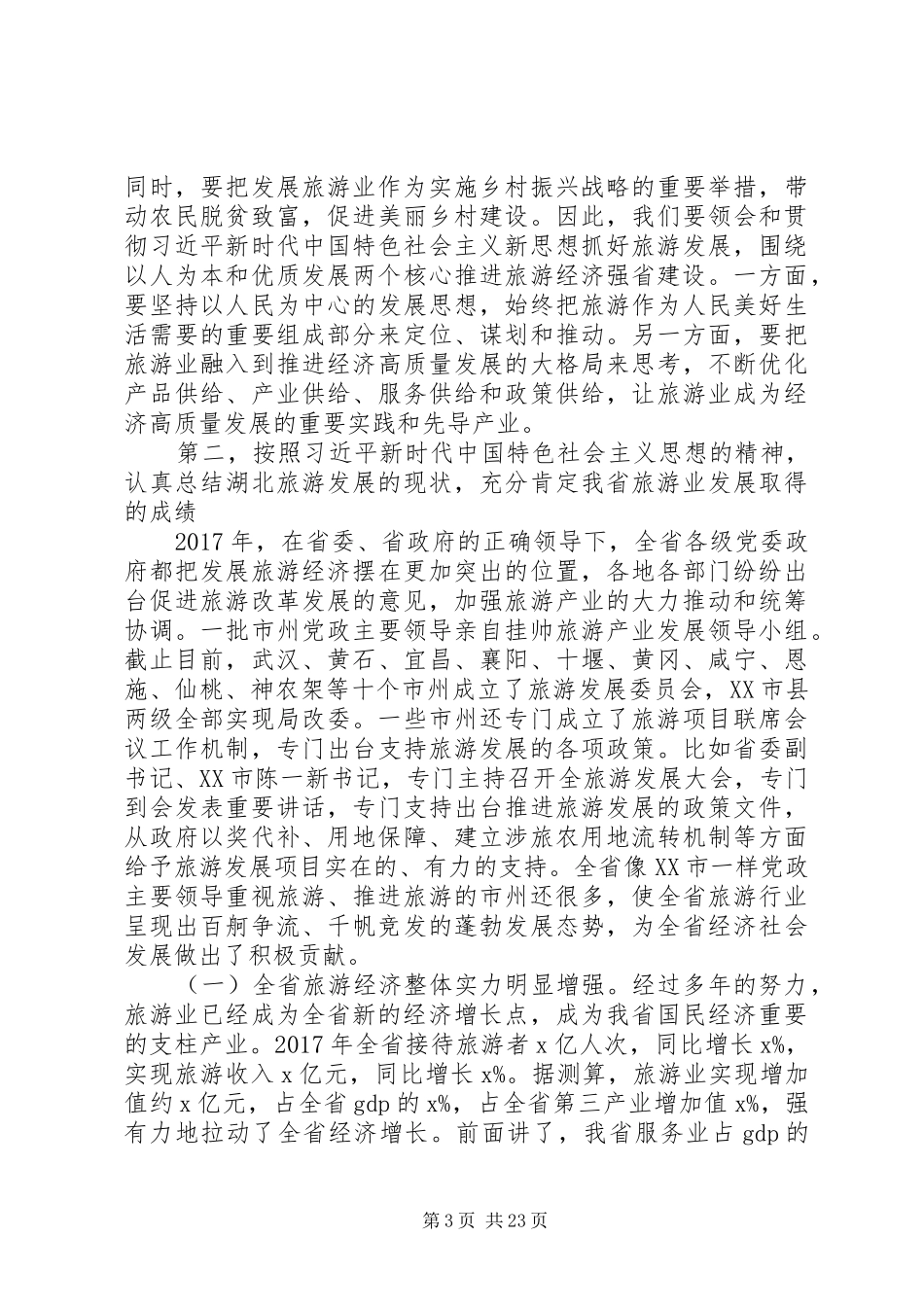 同时，要把发展旅游业作为实施乡村振兴战略的重要举措，带动农民脱贫致富，促进美丽乡村建设。因此，我们要领会和贯彻习近平新时代中国特色社会主义新思想抓好旅游发展，围绕以人为本和优质发展两个核心推进旅游经济强省建设。一方面，要坚持以人民为中心的发展思想，始终把旅游作为人民美好生活需要的重要组成部分来定位、谋划和推动。另一方面，要把旅游业融入到推进经济高质量发展的大格局来思考，不断优化产品供给、产业供给、服务供给和政策供给，让旅游业成为经济高质量发展的重要实践和先导产业。

第二，按照习近平新时代中国特色社会主义思想的精神，认真总结湖北旅游发展的现状，充分肯定我省旅游业发展取得的成绩

2017 年，在省委、省政府的正确领导下，全省各级党委政府都把发展旅游经济摆在更加突出的位置，各地各部门纷纷出台促进旅游改革发展的意见，加强旅游产业的大力推动和统筹协调。一批市州党政主要领导亲自挂帅旅游产业发展领导小组。截止目前，武汉、黄石、宜昌、襄阳、十堰、黄冈、咸宁、恩施、仙桃、神农架等十个市州成立了旅游发展委员会，XX 市县两级全部实现局改委。一些市州还专门成立了旅游项目联席会议工作机制，专门出台支持旅游发展的各项政策。比如省委副书记、XX 市陈一新书记，专门主持召开全旅游发展大会，专门到会发表重要讲话，专门支持出台推进旅游发展的政策文件，从政府以奖代补、用地保障、建立涉旅农用地流转机制等方面给予旅游发展项目实在的、有力的支持。全省像 XX 市一样党政主要领导重视旅游、推进旅游的市州还很多，使全省旅游行业呈现出百舸争流、千帆竞发的蓬勃发展态势，为全省经济社会发展做出了积极贡献。

（一）全省旅游经济整体实力明显增强。经过多年的努力，旅游业已经成为全省新的经济增长点，成为我省国民经济重要的支柱产业。2017 年全省接待旅游者 x 亿人次，同比增长 x%，实现旅游收入 x 亿元，同比增长 x%。据测算，旅游业实现增加值约 x 亿元，占全省 gdp 的 x%，占全省第三产业增加值 x%，强有力地拉动了全省经济增长。前面讲了，我省服务业占 gdp 的

第 3 页 共 23 页